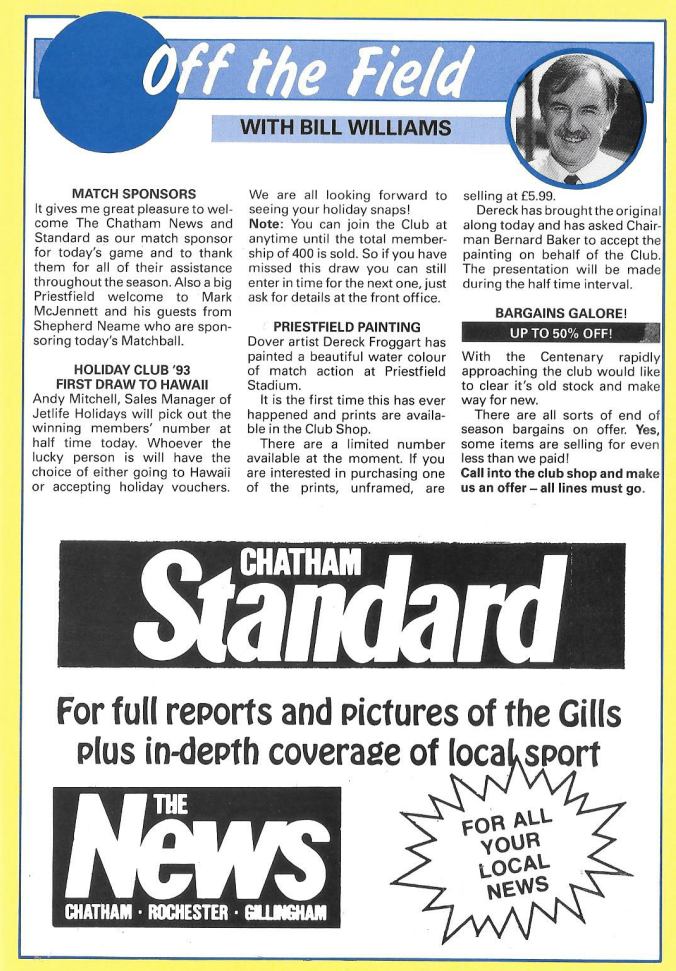 Off the Field

WITH BILL WILLIAMS

MATCH SPONSORS

It gives me great pleasure to welcome The Chatham News and Standard as our match sponsor for today's game and to thank them for all of their assistance throughout the season. Also a big Priestfield welcome to Mark McJennett and his guests from Shepherd Neame who are sponsoring today's Matchball.

HOLIDAY CLUB '93
FIRST DRAW TO HAWAII

Andy Mitchell, Sales Manager of Jetlife Holidays will pick out the winning members' number at half time today. Whoever the lucky person is will have the choice of either going to Hawaii or accepting holiday vouchers.

We are all looking forward to seeing your holiday snaps!

Note: You can join the Club at anytime until the total membership of 400 is sold. So if you have missed this draw you can still enter in time for the next one, just ask for details at the front office.

PRIESTFIELD PAINTING

Dover artist Dereck Froggart has painted a beautiful water colour of match action at Priestfield Stadium.

It is the first time this has ever happened and prints are available in the Club Shop.

There are a limited number available at the moment. If you are interested in purchasing one of the prints, unframed, are selling at £5.99.

Dereck has brought the original along today and has asked Chairman Bernard Baker to accept the painting on behalf of the Club. The presentation will be made during the half time interval.

BARGAINS GALORE!

UP TO 50% OFF!

With the Centenary rapidly approaching the club would like to clear it's old stock and make way for new.

There are all sorts of end of season bargains on offer. Yes, some items are selling for even less than we paid!

Call into the club shop and make us an offer – all lines must go.

CHATHAM
Standard

For full reports and pictures of the Gills plus in-depth coverage of local sport

THE
News
CHATHAM · ROCHESTER · GILLINGHAM

FOR ALL YOUR LOCAL NEWS